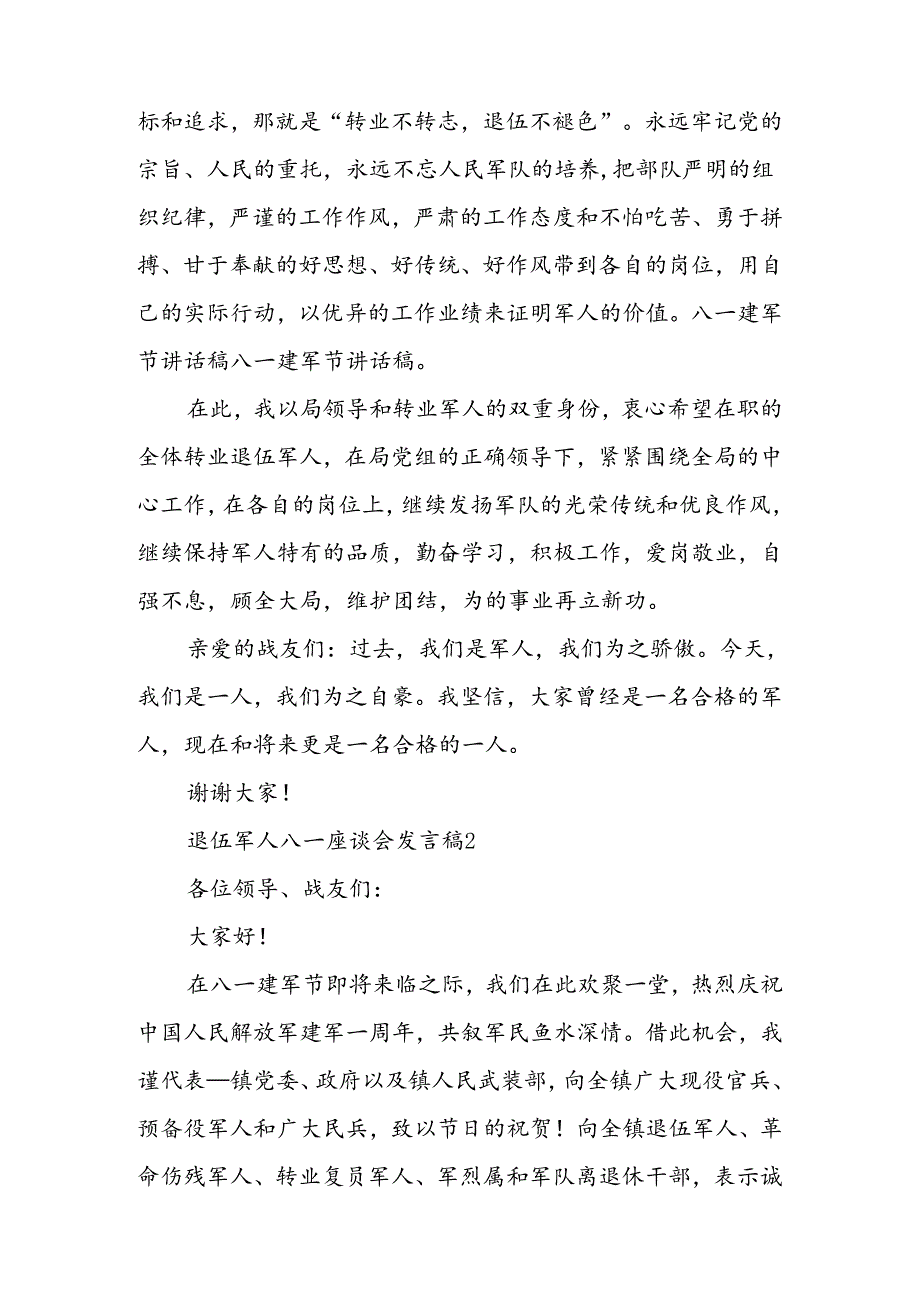 标和追求，那就是“转业不转志，退伍不褪色”。永远牢记党的宗旨、人民的重托，永远不忘人民军队的培养，把部队严明的组织纪律，严谨的工作作风，严肃的工作态度和不怕吃苦、勇于拼搏、甘于奉献的好思想、好传统、好作风带到各自的岗位，用自己的实际行动，以优异的工作业绩来证明军人的价值。八一建军节讲话稿八一建军节讲话稿。

在此，我以局领导和转业军人的双重身份，衷心希望在职的全体转业退伍军人，在局党组的正确领导下，紧紧围绕全局的中心工作，在各自的岗位上，继续发扬军队的光荣传统和优良作风，继续保持军人特有的品质，勤奋学习，积极工作，爱岗敬业，自强不息，顾全大局，维护团结，为的事业再立新功。

亲爱的战友们：过去，我们是军人，我们为之骄傲。今天，我们是一人，我们为之自豪。我坚信，大家曾经是一名合格的军人，现在和将来更是一名合格的一人。

谢谢大家！

退伍军人八一座谈会发言稿2

各位领导、战友们：

大家好！

在八一建军节即将来临之际，我们在此欢聚一堂，热烈庆祝中国人民解放军建军一周年，共叙军民鱼水深情。借此机会，我谨代表—镇党委、政府以及镇人民武装部，向全镇广大现役官兵、预备役军人和广大民兵，致以节日的祝贺！向全镇退伍军人、革命伤残军人、转业复员军人、军烈属和军队离退休干部，表示诚